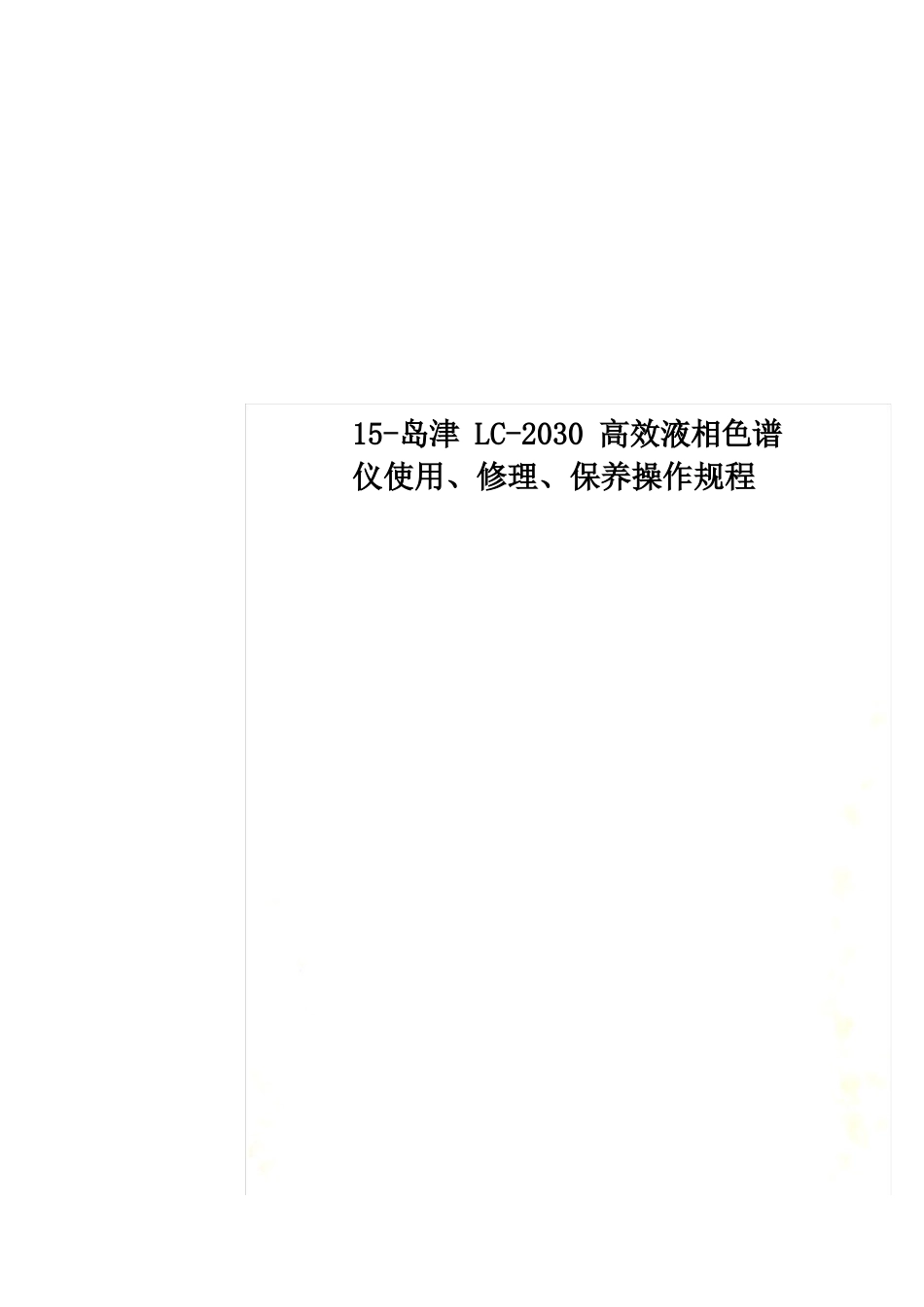 15-岛津 LC-2030 高效液相色谱仪使用、修理、保养操作规程